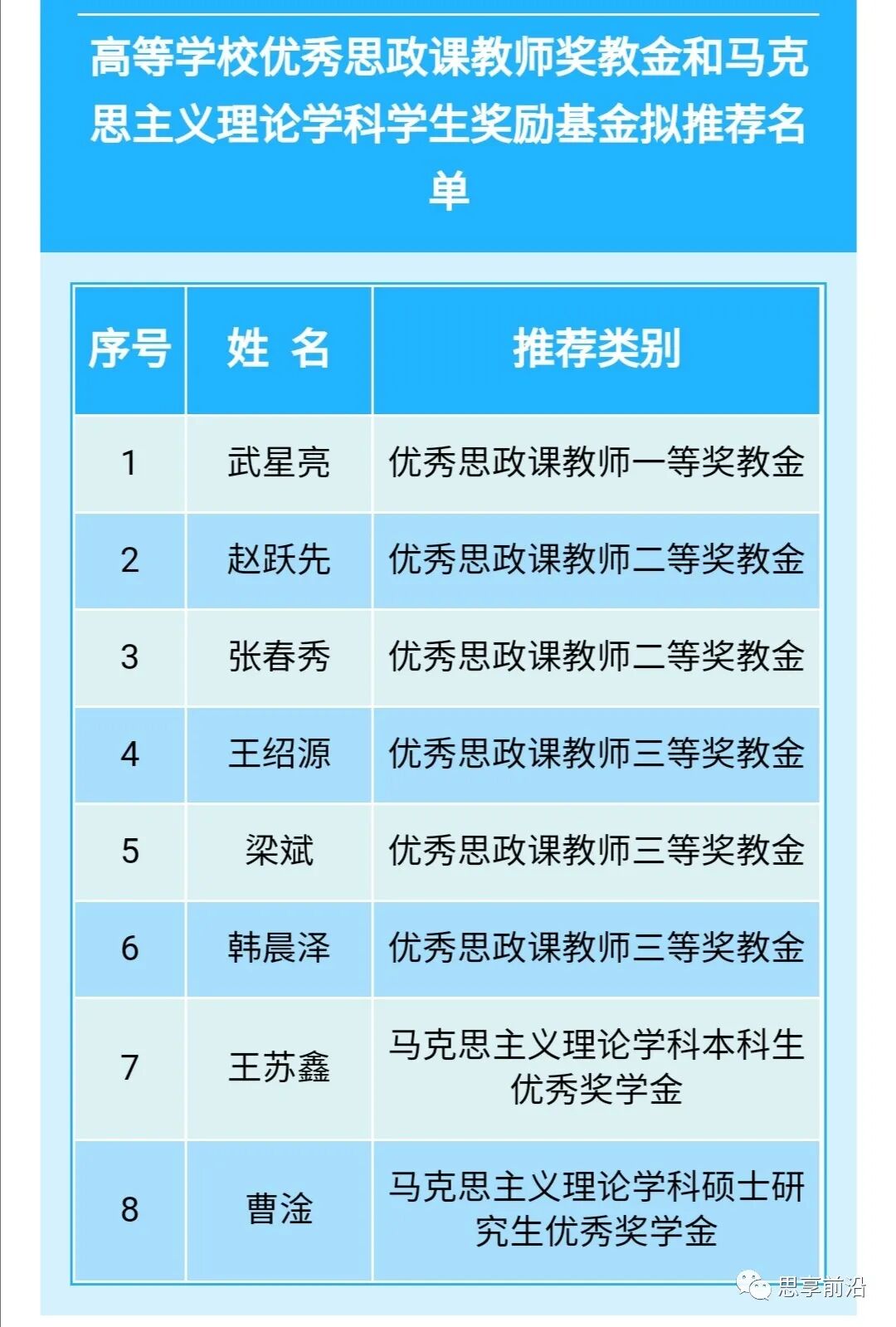 高等学校优秀思政课教师奖教金和马克思主义理论学科学生奖励基金拟推荐名单

| 序号 | 姓 名 | 推荐类别 |
|---|---|---|
| 1 | 武星亮 | 优秀思政课教师一等奖教金 |
| 2 | 赵跃先 | 优秀思政课教师二等奖教金 |
| 3 | 张春秀 | 优秀思政课教师二等奖教金 |
| 4 | 王绍源 | 优秀思政课教师三等奖教金 |
| 5 | 梁斌 | 优秀思政课教师三等奖教金 |
| 6 | 韩晨泽 | 优秀思政课教师三等奖教金 |
| 7 | 王苏鑫 | 马克思主义理论学科本科生优秀奖学金 |
| 8 | 曹淦 | 马克思主义理论学科硕士研究生优秀奖学金 |

思享前沿